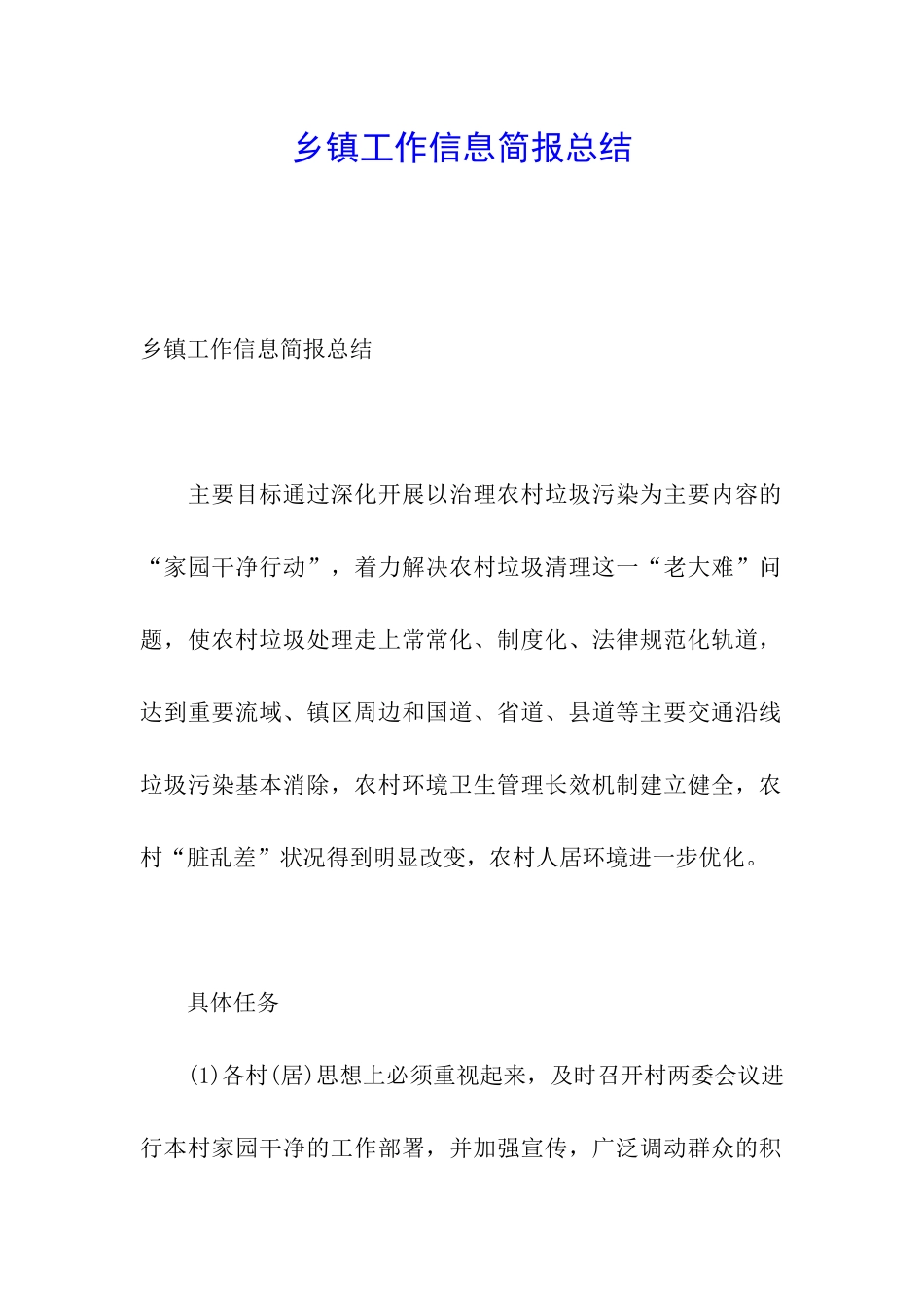 乡镇工作信息简报总结

乡镇工作信息简报总结

主要目标通过深化开展以治理农村垃圾污染为主要内容的“家园干净行动”，着力解决农村垃圾清理这一“老大难”问题，使农村垃圾处理走上常常化、制度化、法律规范化轨道，达到重要流域、镇区周边和国道、省道、县道等主要交通沿线垃圾污染基本消除，农村环境卫生管理长效机制建立健全，农村“脏乱差”状况得到明显改变，农村人居环境进一步优化。

具体任务

(1)各村(居)思想上必须重视起来，及时召开村两委会议进行本村家园干净的工作部署，并加强宣传，广泛调动群众的积